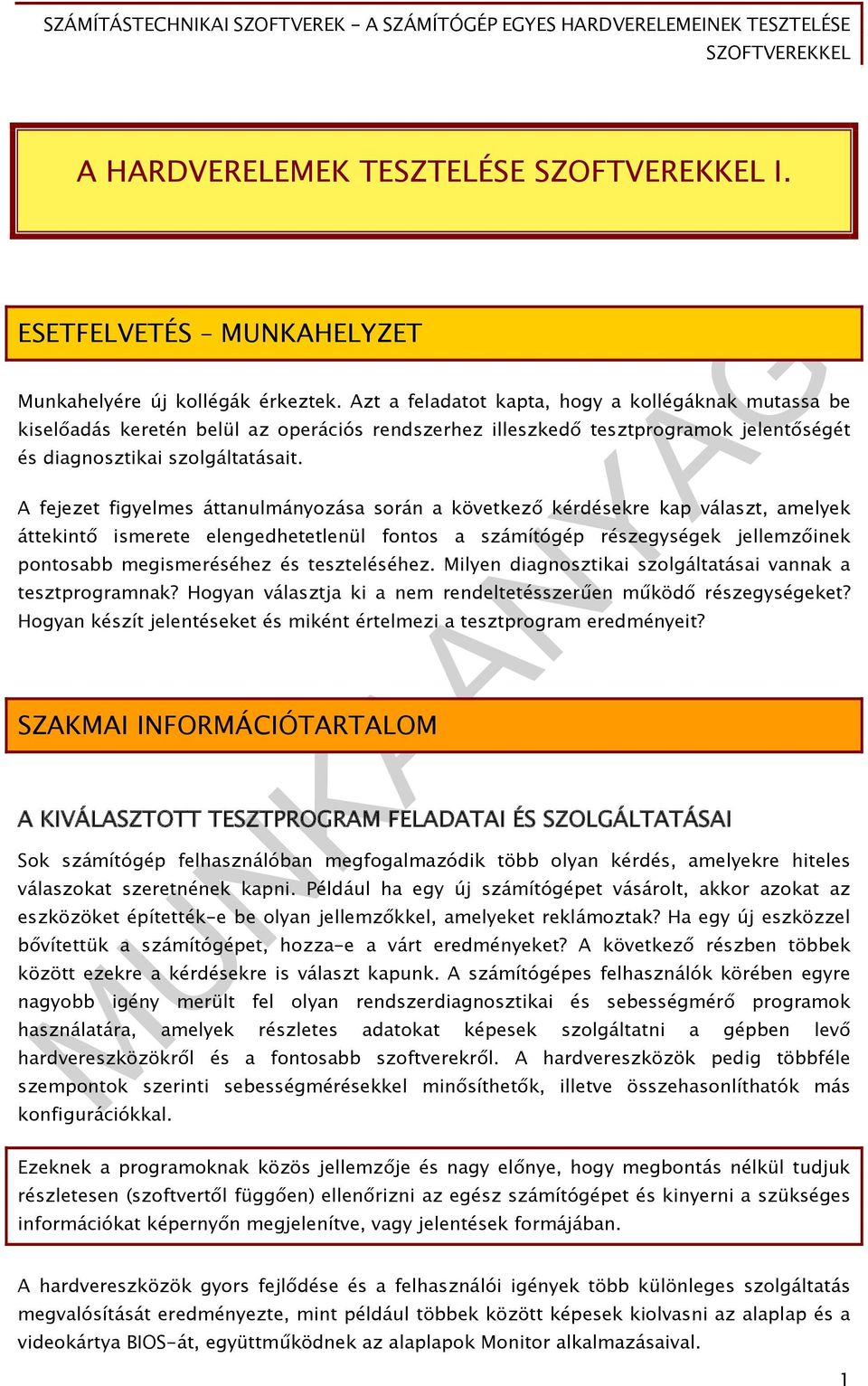 SZÁMÍTÁSTECHNIKAI SZOFTVEREK - A SZÁMÍTÓGÉP EGYES HARDVERELEMEINEK TESZTELÉSE SZOFTVEREKKEL

A HARDVERELEMEK TESZTELÉSE SZOFTVEREKKEL I.

ESETFELVETÉS – MUNKAHELYZET

Munkahelyére új kollégák érkeztek. Azt a feladatot kapta, hogy a kollégáknak mutassa be kiselőadás keretén belül az operációs rendszerhez illeszkedő tesztprogramok jelentőségét és diagnosztikai szolgáltatásait.

A fejezet figyelmes áttanulmányozása során a következő kérdésekre kap választ, amelyek áttekintő ismerete elengedhetetlenül fontos a számítógép részegységek jellemzőinek pontosabb megismeréséhez és teszteléséhez. Milyen diagnosztikai szolgáltatásai vannak a tesztprogramnak? Hogyan választja ki a nem rendeltetésszerűen működő részegységeket? Hogyan készít jelentéseket és miként értelmezi a tesztprogram eredményeit?

SZAKMAI INFORMÁCIÓTARTALOM

A KIVÁLASZTOTT TESZTPROGRAM FELADATAI ÉS SZOLGÁLTATÁSAI

Sok számítógép felhasználóban megfogalmazódik több olyan kérdés, amelyekre hiteles válaszokat szeretnének kapni. Például ha egy új számítógépet vásárolt, akkor azokat az eszközöket építették-e be olyan jellemzőkkel, amelyeket reklámoztak? Ha egy új eszközzel bővítettük a számítógépet, hozza-e a várt eredményeket? A következő részben többek között ezekre a kérdésekre is választ kapunk. A számítógépes felhasználók körében egyre nagyobb igény merült fel olyan rendszerdiagnosztikai és sebességmérő programok használatára, amelyek részletes adatokat képesek szolgáltatni a gépben levő hardvereszközökről és a fontosabb szoftverekről. A hardvereszközök pedig többféle szempontok szerinti sebességmérésekkel minősíthetők, illetve összehasonlíthatók más konfigurációkkal.

Ezeknek a programoknak közös jellemzője és nagy előnye, hogy megbontás nélkül tudjuk részletesen (szoftvertől függően) ellenőrizni az egész számítógépet és kinyerni a szükséges információkat képernyőn megjelenítve, vagy jelentések formájában.

A hardvereszközök gyors fejlődése és a felhasználói igények több különleges szolgáltatás megvalósítását eredményezte, mint például többek között képesek kiolvasni az alaplap és a videokártya BIOS-át, együttműködnek az alaplapok Monitor alkalmazásaival.

MUNKAANYAG

1